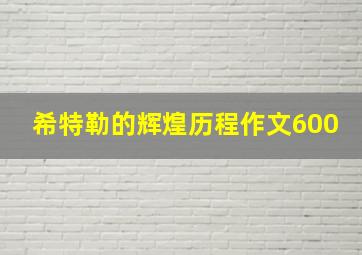 希特勒的辉煌历程作文600